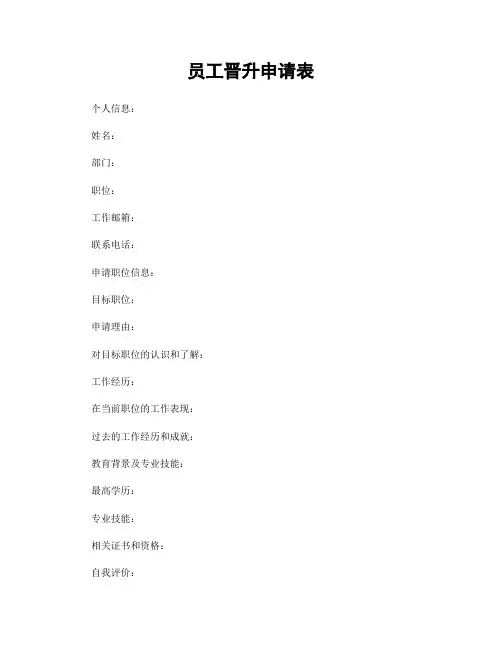 员工晋升申请表

个人信息：

姓名：

部门：

职位：

工作邮箱：

联系电话：

申请职位信息：

目标职位：

申请理由：

对目标职位的认识和了解：

工作经历：

在当前职位的工作表现：

过去的工作经历和成就：

教育背景及专业技能：

最高学历：

专业技能：

相关证书和资格：

自我评价：